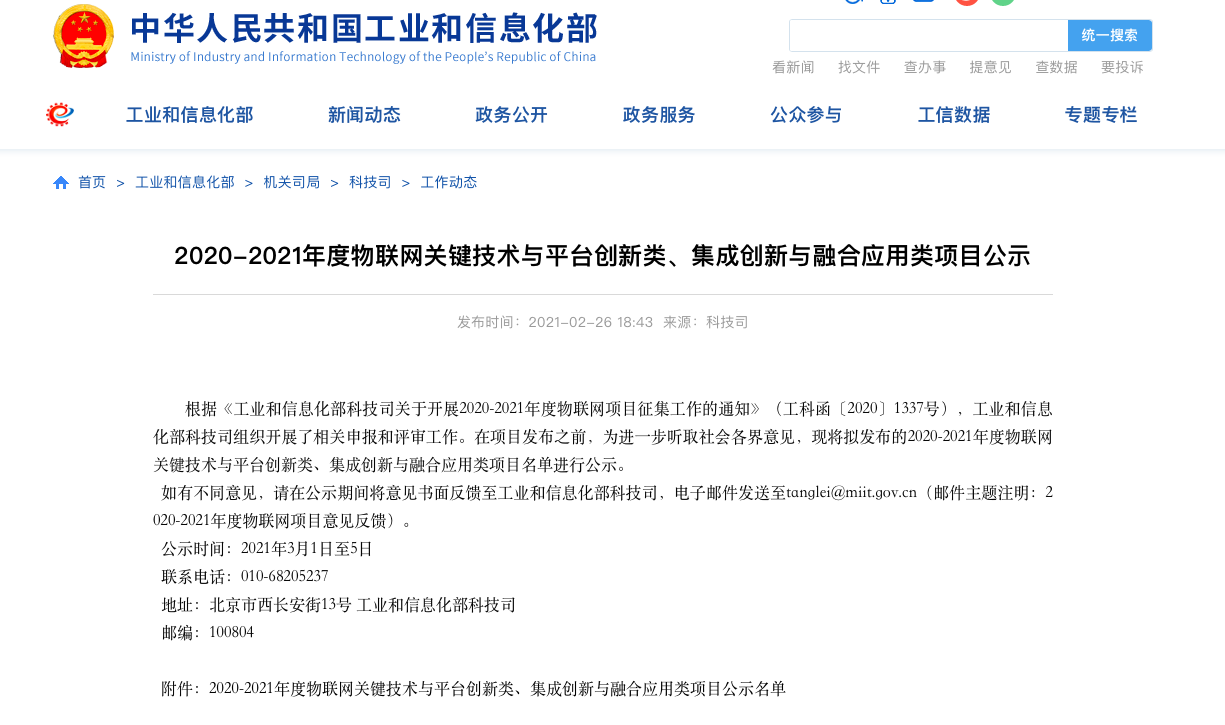 中华人民共和国工业和信息化部
Ministry of Industry and Information Technology of the People's Republic of China

统一搜索

看新闻 找文件 查办事 提意见 查数据 要投诉

工业和信息化部 新闻动态 政务公开 政务服务 公众参与 工信数据 专题专栏

首页 > 工业和信息化部 > 机关司局 > 科技司 > 工作动态

2020-2021年度物联网关键技术与平台创新类、集成创新与融合应用类项目公示

发布时间：2021-02-26 18:43 来源：科技司

根据《工业和信息化部科技司关于开展2020-2021年度物联网项目征集工作的通知》（工科函〔2020〕1337号），工业和信息化部科技司组织开展了相关申报和评审工作。在项目发布之前，为进一步听取社会各界意见，现将拟发布的2020-2021年度物联网关键技术与平台创新类、集成创新与融合应用类项目名单进行公示。

如有不同意见，请在公示期间将意见书面反馈至工业和信息化部科技司，电子邮件发送至tanglei@miit.gov.cn（邮件主题注明：2020-2021年度物联网项目意见反馈）。

公示时间：2021年3月1日至5日

联系电话：010-68205237

地址：北京市西长安街13号 工业和信息化部科技司

邮编：100804

附件：2020-2021年度物联网关键技术与平台创新类、集成创新与融合应用类项目公示名单